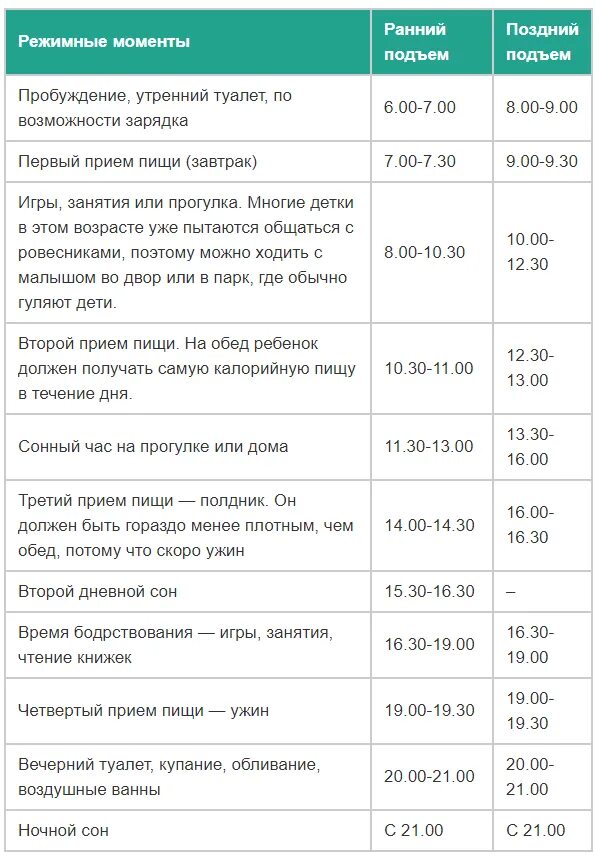 | Режимные моменты | Ранний подъем | Поздний подъем |
|---|---|---|
| Пробуждение, утренний туалет, по возможности зарядка | 6.00-7.00 | 8.00-9.00 |
| Первый прием пищи (завтрак) | 7.00-7.30 | 9.00-9.30 |
| Игры, занятия или прогулка. Многие детки в этом возрасте уже пытаются общаться с ровесниками, поэтому можно ходить с малышом во двор или в парк, где обычно гуляют дети. | 8.00-10.30 | 10.00-12.30 |
| Второй прием пищи. На обед ребенок должен получать самую калорийную пищу в течение дня. | 10.30-11.00 | 12.30-13.00 |
| Сонный час на прогулке или дома | 11.30-13.00 | 13.30-16.00 |
| Третий прием пищи — полдник. Он должен быть гораздо менее плотным, чем обед, потому что скоро ужин | 14.00-14.30 | 16.00-16.30 |
| Второй дневной сон | 15.30-16.30 | – |
| Время бодрствования — игры, занятия, чтение книжек | 16.30-19.00 | 16.30-19.00 |
| Четвертый прием пищи — ужин | 19.00-19.30 | 19.00-19.30 |
| Вечерний туалет, купание, обливание, воздушные ванны | 20.00-21.00 | 20.00-21.00 |
| Ночной сон | С 21.00 | С 21.00 |